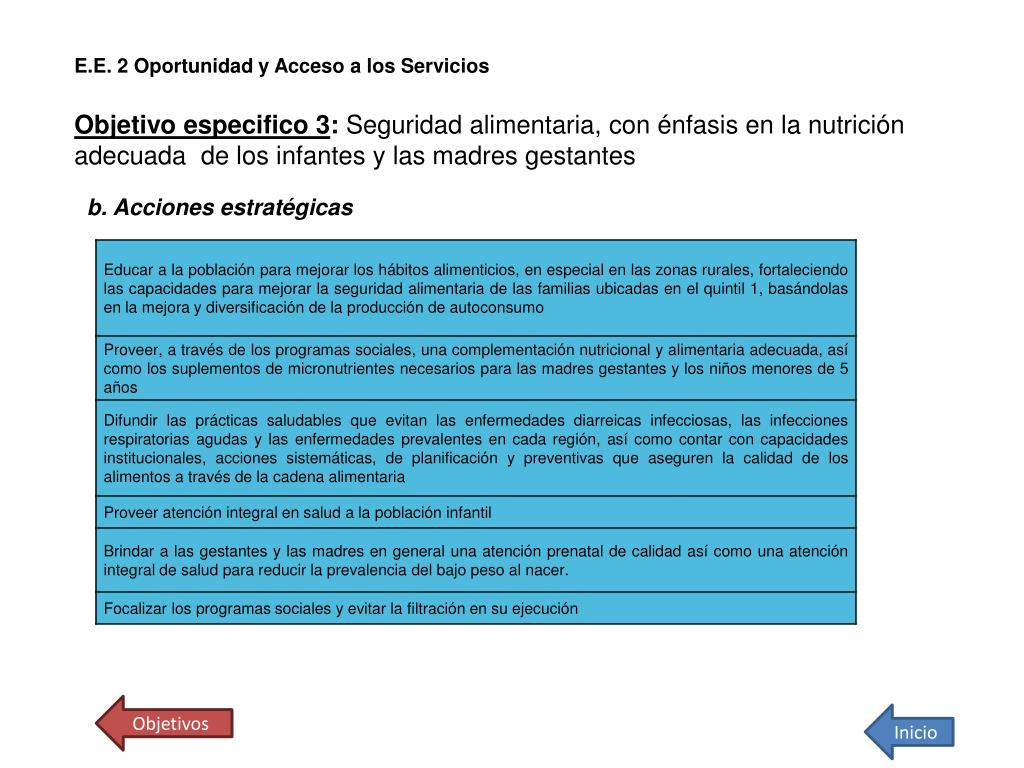 E.E. 2 Oportunidad y Acceso a los Servicios

Objetivo especifico 3: Seguridad alimentaria, con énfasis en la nutrición adecuada de los infantes y las madres gestantes

b. Acciones estratégicas

| Educar a la población para mejorar los hábitos alimenticios, en especial en las zonas rurales, fortaleciendo las capacidades para mejorar la seguridad alimentaria de las familias ubicadas en el quintil 1, basándolas en la mejora y diversificación de la producción de autoconsumo |
|---|
| Proveer, a través de los programas sociales, una complementación nutricional y alimentaria adecuada, así como los suplementos de micronutrientes necesarios para las madres gestantes y los niños menores de 5 años |
| Difundir las prácticas saludables que evitan las enfermedades diarreicas infecciosas, las infecciones respiratorias agudas y las enfermedades prevalentes en cada región, así como contar con capacidades institucionales, acciones sistemáticas, de planificación y preventivas que aseguren la calidad de los alimentos a través de la cadena alimentaria |
| Proveer atención integral en salud a la población infantil |
| Brindar a las gestantes y las madres en general una atención prenatal de calidad así como una atención integral de salud para reducir la prevalencia del bajo peso al nacer. |
| Focalizar los programas sociales y evitar la filtración en su ejecución |

Objetivos

Inicio